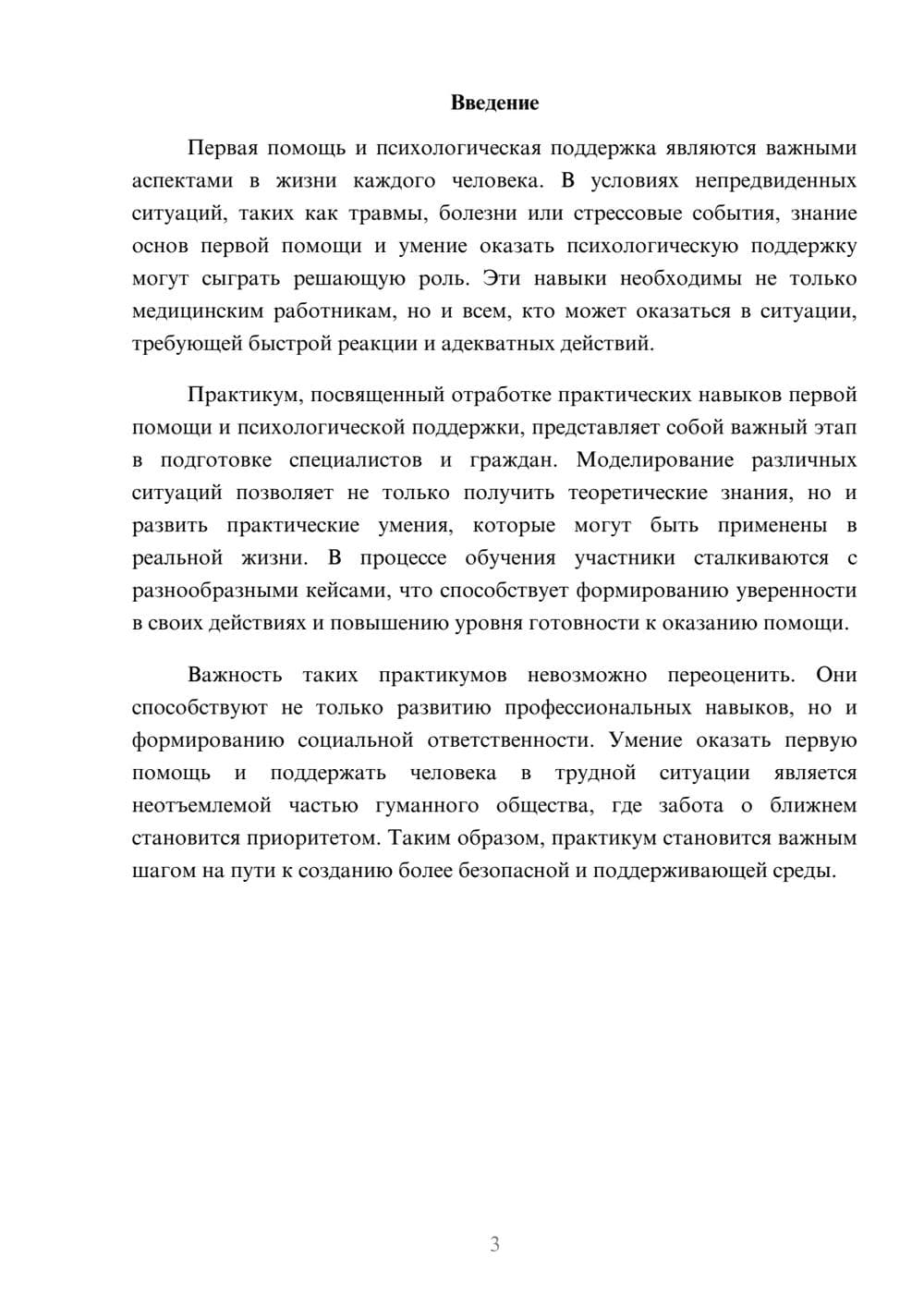 Введение

Первая помощь и психологическая поддержка являются важными аспектами в жизни каждого человека. В условиях непредвиденных ситуаций, таких как травмы, болезни или стрессовые события, знание основ первой помощи и умение оказать психологическую поддержку могут сыграть решающую роль. Эти навыки необходимы не только медицинским работникам, но и всем, кто может оказаться в ситуации, требующей быстрой реакции и адекватных действий.

Практикум, посвященный отработке практических навыков первой помощи и психологической поддержки, представляет собой важный этап в подготовке специалистов и граждан. Моделирование различных ситуаций позволяет не только получить теоретические знания, но и развить практические умения, которые могут быть применены в реальной жизни. В процессе обучения участники сталкиваются с разнообразными кейсами, что способствует формированию уверенности в своих действиях и повышению уровня готовности к оказанию помощи.

Важность таких практикумов невозможно переоценить. Они способствуют не только развитию профессиональных навыков, но и формированию социальной ответственности. Умение оказать первую помощь и поддержать человека в трудной ситуации является неотъемлемой частью гуманного общества, где забота о ближнем становится приоритетом. Таким образом, практикум становится важным шагом на пути к созданию более безопасной и поддерживающей среды.

3